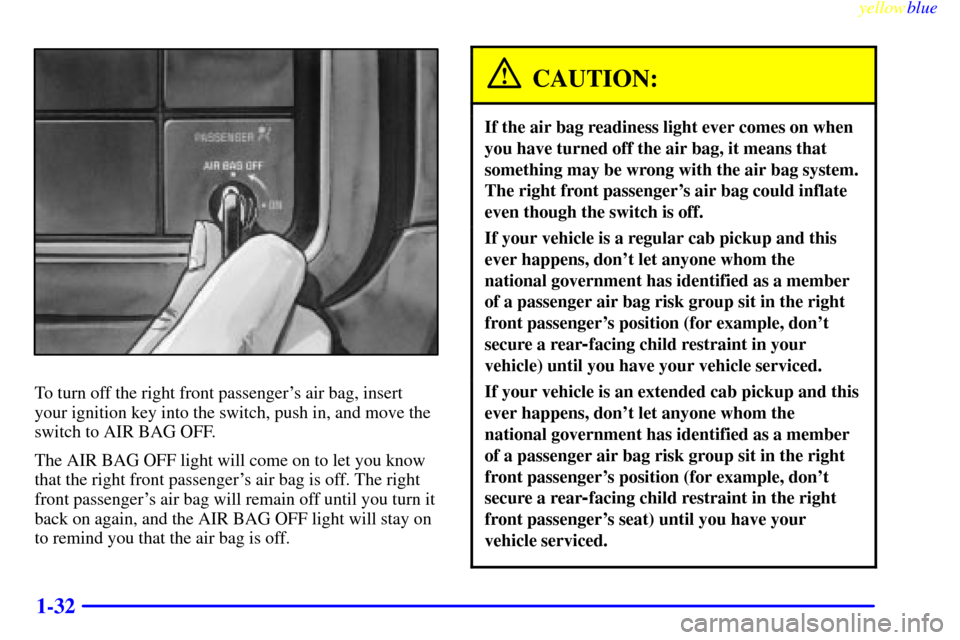 yellowblue

PASSENGER
AIR BAG OFF
ON

To turn off the right front passenger's air bag, insert your ignition key into the switch, push in, and move the switch to AIR BAG OFF.

The AIR BAG OFF light will come on to let you know that the right front passenger's air bag is off. The right front passenger's air bag will remain off until you turn it back on again, and the AIR BAG OFF light will stay on to remind you that the air bag is off.

CAUTION:

If the air bag readiness light ever comes on when you have turned off the air bag, it means that something may be wrong with the air bag system. The right front passenger's air bag could inflate even though the switch is off.

If your vehicle is a regular cab pickup and this ever happens, don't let anyone whom the national government has identified as a member of a passenger air bag risk group sit in the right front passenger's position (for example, don't secure a rear-facing child restraint in your vehicle) until you have your vehicle serviced.

If your vehicle is an extended cab pickup and this ever happens, don't let anyone whom the national government has identified as a member of a passenger air bag risk group sit in the right front passenger's position (for example, don't secure a rear-facing child restraint in the right front passenger's seat) until you have your vehicle serviced.

1-32

carmanualsonline.info